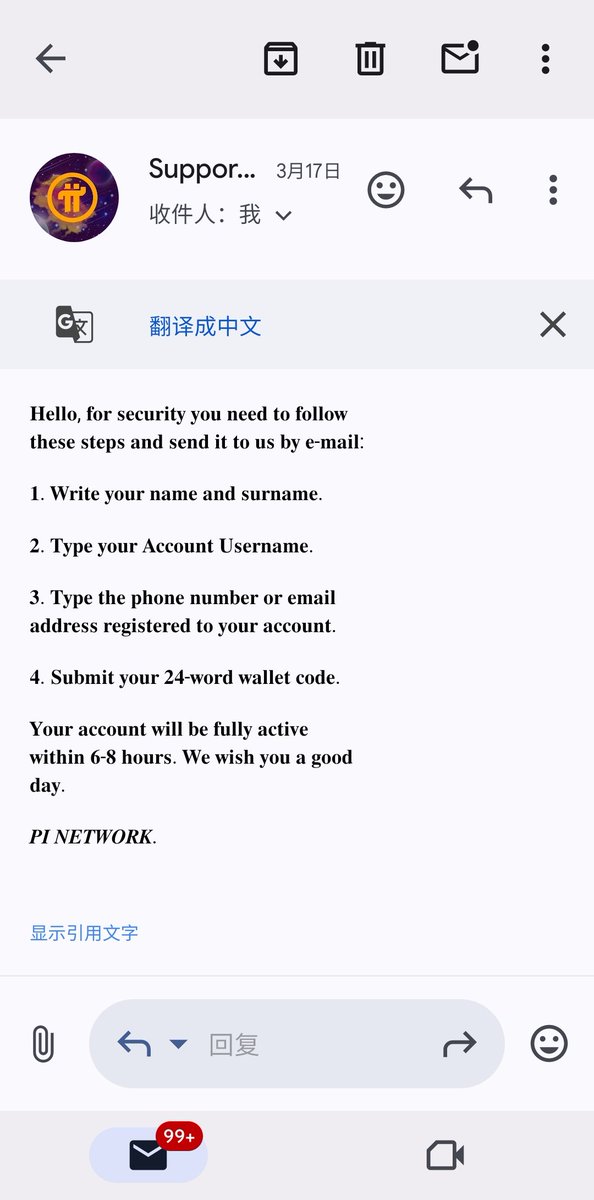 Suppor... 3月17日
收件人：我

翻译成中文

Hello, for security you need to follow these steps and send it to us by e-mail:

1. Write your name and surname.

2. Type your Account Username.

3. Type the phone number or email address registered to your account.

4. Submit your 24-word wallet code.

Your account will be fully active within 6-8 hours. We wish you a good day.

PI NETWORK.

显示引用文字

回复

99+